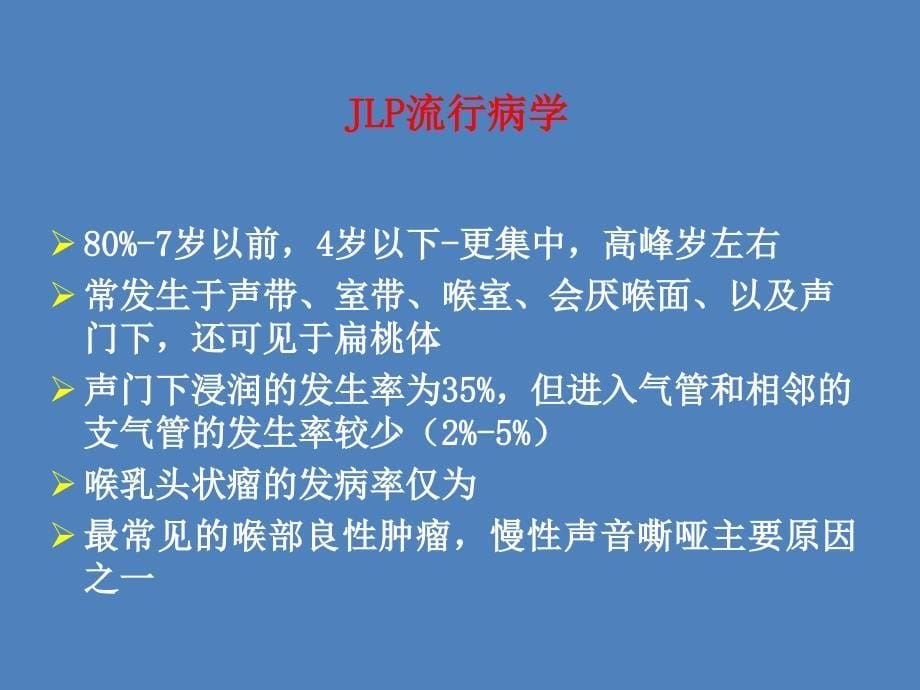 JLP流行病学

➢ 80%-7岁以前，4岁以下-更集中，高峰岁左右
➢ 常发生于声带、室带、喉室、会厌喉面、以及声门下，还可见于扁桃体
➢ 声门下浸润的发生率为35%，但进入气管和相邻的支气管的发生率较少（2%-5%）
➢ 喉乳头状瘤的发病率仅为
➢ 最常见的喉部良性肿瘤，慢性声音嘶哑主要原因之一